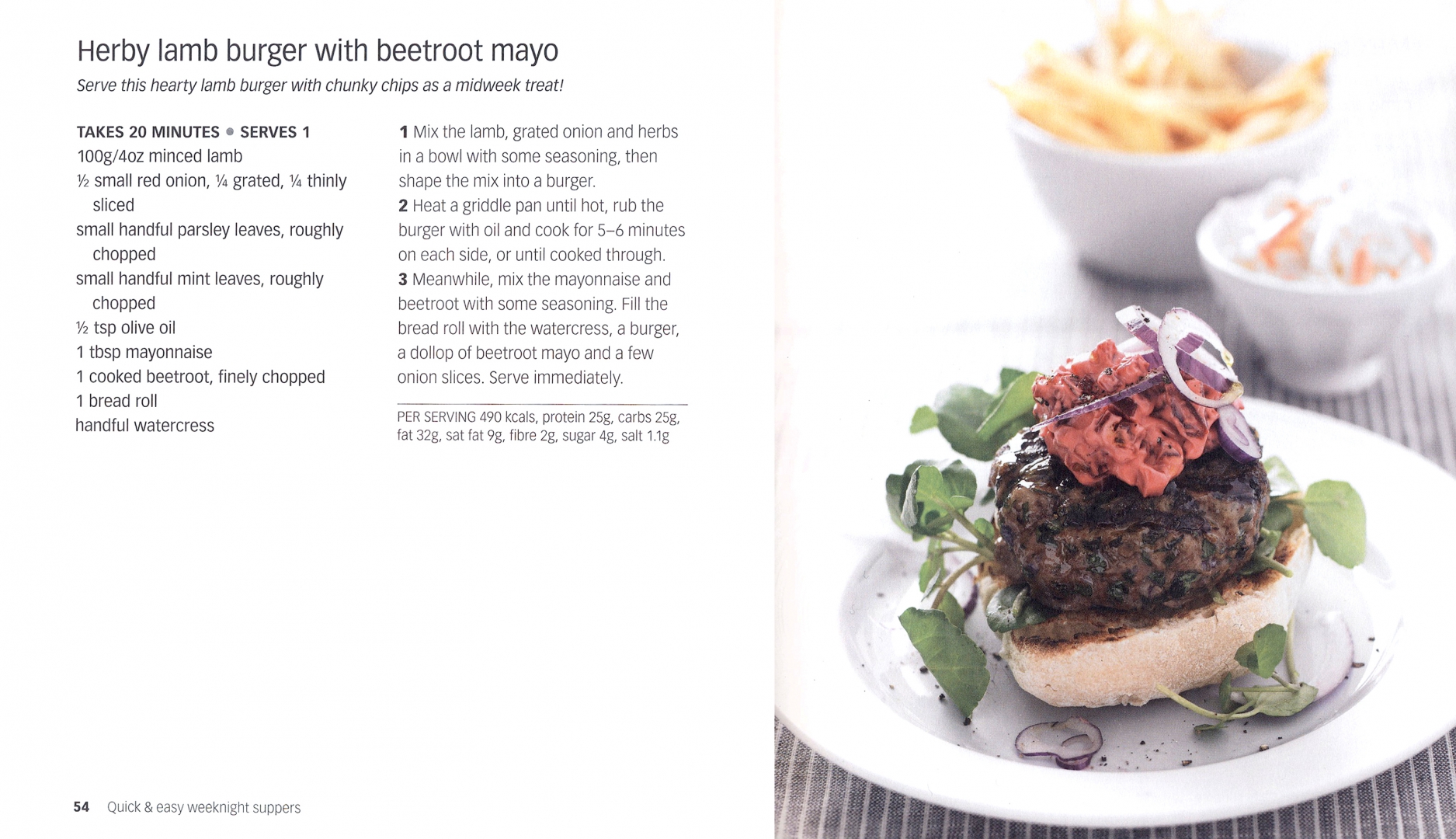 Herby lamb burger with beetroot mayo

Serve this hearty lamb burger with chunky chips as a midweek treat!

TAKES 20 MINUTES • SERVES 1

100g/4oz minced lamb

½ small red onion, ¼ grated, ¼ thinly sliced

small handful parsley leaves, roughly chopped

small handful mint leaves, roughly chopped

½ tsp olive oil

1 tbsp mayonnaise

1 cooked beetroot, finely chopped

1 bread roll

handful watercress

1 Mix the lamb, grated onion and herbs in a bowl with some seasoning, then shape the mix into a burger.

2 Heat a griddle pan until hot, rub the burger with oil and cook for 5–6 minutes on each side, or until cooked through.

3 Meanwhile, mix the mayonnaise and beetroot with some seasoning. Fill the bread roll with the watercress, a burger, a dollop of beetroot mayo and a few onion slices. Serve immediately.

PER SERVING 490 kcals, protein 25g, carbs 25g, fat 32g, sat fat 9g, fibre 2g, sugar 4g, salt 1.1g

54 Quick & easy weeknight suppers